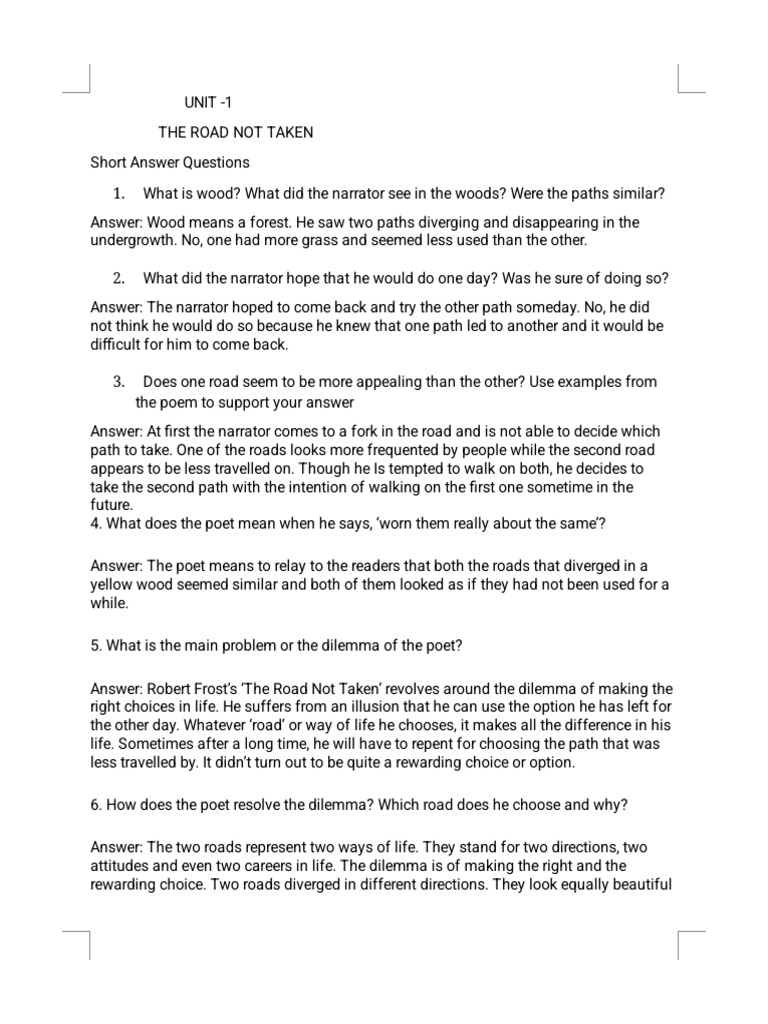 UNIT -1

THE ROAD NOT TAKEN

Short Answer Questions

1. What is wood? What did the narrator see in the woods? Were the paths similar?

Answer: Wood means a forest. He saw two paths diverging and disappearing in the undergrowth. No, one had more grass and seemed less used than the other.

2. What did the narrator hope that he would do one day? Was he sure of doing so?

Answer: The narrator hoped to come back and try the other path someday. No, he did not think he would do so because he knew that one path led to another and it would be difficult for him to come back.

3. Does one road seem to be more appealing than the other? Use examples from the poem to support your answer

Answer: At first the narrator comes to a fork in the road and is not able to decide which path to take. One of the roads looks more frequented by people while the second road appears to be less travelled on. Though he Is tempted to walk on both, he decides to take the second path with the intention of walking on the first one sometime in the future.
4. What does the poet mean when he says, 'worn them really about the same'?

Answer: The poet means to relay to the readers that both the roads that diverged in a yellow wood seemed similar and both of them looked as if they had not been used for a while.

5. What is the main problem or the dilemma of the poet?

Answer: Robert Frost's 'The Road Not Taken' revolves around the dilemma of making the right choices in life. He suffers from an illusion that he can use the option he has left for the other day. Whatever 'road' or way of life he chooses, it makes all the difference in his life. Sometimes after a long time, he will have to repent for choosing the path that was less travelled by. It didn't turn out to be quite a rewarding choice or option.

6. How does the poet resolve the dilemma? Which road does he choose and why?

Answer: The two roads represent two ways of life. They stand for two directions, two attitudes and even two careers in life. The dilemma is of making the right and the rewarding choice. Two roads diverged in different directions. They look equally beautiful